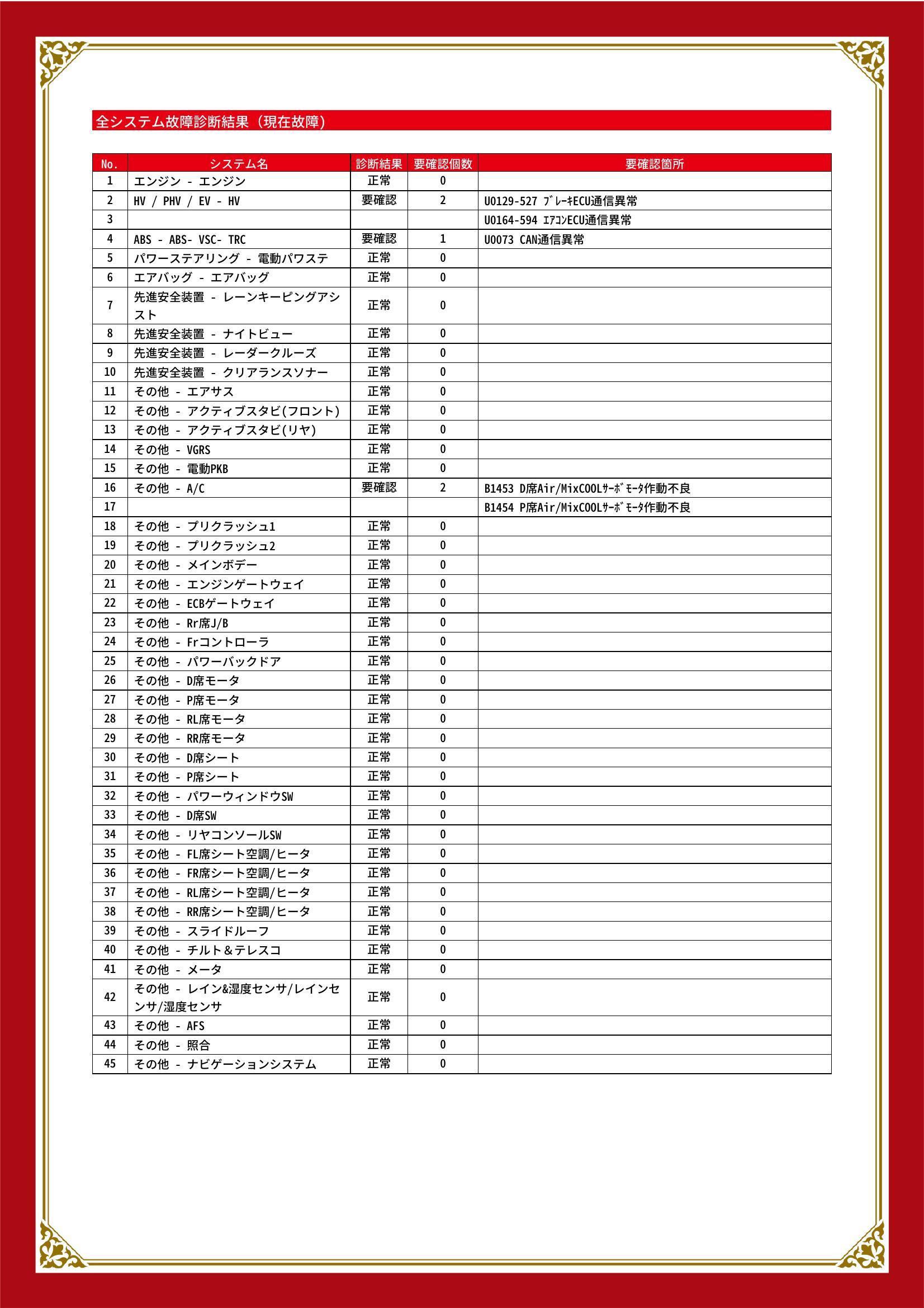 全システム故障診断結果（現在故障）

| No. | システム名 | 診断結果 | 要確認個数 | 要確認箇所 |
|---|---|---|---|---|
| 1 | エンジン - エンジン | 正常 | 0 | |
| 2 | HV / PHV / EV - HV | 要確認 | 2 | U0129-527 ﾌﾞﾚｰｷECU通信異常 |
| 3 | | | | U0164-594 ｴｱｺﾝECU通信異常 |
| 4 | ABS - ABS- VSC- TRC | 要確認 | 1 | U0073 CAN通信異常 |
| 5 | パワーステアリング - 電動パワステ | 正常 | 0 | |
| 6 | エアバッグ - エアバッグ | 正常 | 0 | |
| 7 | 先進安全装置 - レーンキーピングアシスト | 正常 | 0 | |
| 8 | 先進安全装置 - ナイトビュー | 正常 | 0 | |
| 9 | 先進安全装置 - レーダークルーズ | 正常 | 0 | |
| 10 | 先進安全装置 - クリアランスソナー | 正常 | 0 | |
| 11 | その他 - エアサス | 正常 | 0 | |
| 12 | その他 - アクティブスタビ(フロント) | 正常 | 0 | |
| 13 | その他 - アクティブスタビ(リヤ) | 正常 | 0 | |
| 14 | その他 - VGRS | 正常 | 0 | |
| 15 | その他 - 電動PKB | 正常 | 0 | |
| 16 | その他 - A/C | 要確認 | 2 | B1453 D席Air/MixCOOLｻｰﾎﾞﾓｰﾀ作動不良 |
| 17 | | | | B1454 P席Air/MixCOOLｻｰﾎﾞﾓｰﾀ作動不良 |
| 18 | その他 - プリクラッシュ1 | 正常 | 0 | |
| 19 | その他 - プリクラッシュ2 | 正常 | 0 | |
| 20 | その他 - メインボデー | 正常 | 0 | |
| 21 | その他 - エンジンゲートウェイ | 正常 | 0 | |
| 22 | その他 - ECBゲートウェイ | 正常 | 0 | |
| 23 | その他 - Rr席J/B | 正常 | 0 | |
| 24 | その他 - Frコントローラ | 正常 | 0 | |
| 25 | その他 - パワーバックドア | 正常 | 0 | |
| 26 | その他 - D席モータ | 正常 | 0 | |
| 27 | その他 - P席モータ | 正常 | 0 | |
| 28 | その他 - RL席モータ | 正常 | 0 | |
| 29 | その他 - RR席モータ | 正常 | 0 | |
| 30 | その他 - D席シート | 正常 | 0 | |
| 31 | その他 - P席シート | 正常 | 0 | |
| 32 | その他 - パワーウィンドウSW | 正常 | 0 | |
| 33 | その他 - D席SW | 正常 | 0 | |
| 34 | その他 - リヤコンソールSW | 正常 | 0 | |
| 35 | その他 - FL席シート空調/ヒータ | 正常 | 0 | |
| 36 | その他 - FR席シート空調/ヒータ | 正常 | 0 | |
| 37 | その他 - RL席シート空調/ヒータ | 正常 | 0 | |
| 38 | その他 - RR席シート空調/ヒータ | 正常 | 0 | |
| 39 | その他 - スライドルーフ | 正常 | 0 | |
| 40 | その他 - チルト＆テレスコ | 正常 | 0 | |
| 41 | その他 - メータ | 正常 | 0 | |
| 42 | その他 - レイン&湿度センサ/レインセンサ/湿度センサ | 正常 | 0 | |
| 43 | その他 - AFS | 正常 | 0 | |
| 44 | その他 - 照合 | 正常 | 0 | |
| 45 | その他 - ナビゲーションシステム | 正常 | 0 | |